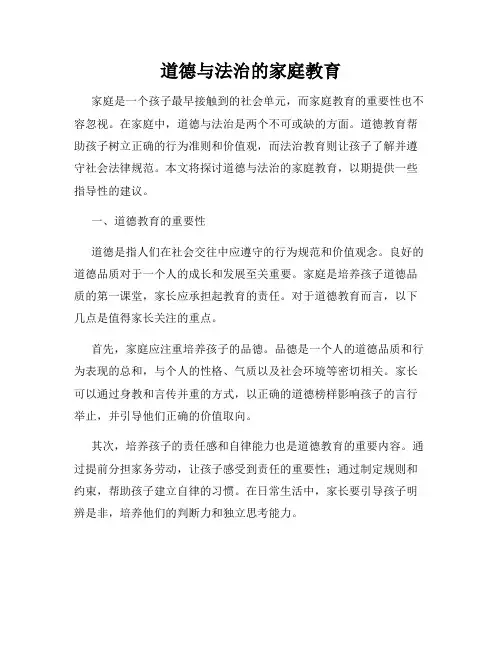 道德与法治的家庭教育

家庭是一个孩子最早接触到的社会单元，而家庭教育的重要性也不容忽视。在家庭中，道德与法治是两个不可或缺的方面。道德教育帮助孩子树立正确的行为准则和价值观，而法治教育则让孩子了解并遵守社会法律规范。本文将探讨道德与法治的家庭教育，以期提供一些指导性的建议。

一、道德教育的重要性

道德是指人们在社会交往中应遵守的行为规范和价值观念。良好的道德品质对于一个人的成长和发展至关重要。家庭是培养孩子道德品质的第一课堂，家长应承担起教育的责任。对于道德教育而言，以下几点是值得家长关注的重点。

首先，家庭应注重培养孩子的品德。品德是一个人的道德品质和行为表现的总和，与个人的性格、气质以及社会环境等密切相关。家长可以通过身教和言传并重的方式，以正确的道德榜样影响孩子的言行举止，并引导他们正确的价值取向。

其次，培养孩子的责任感和自律能力也是道德教育的重要内容。通过提前分担家务劳动，让孩子感受到责任的重要性；通过制定规则和约束，帮助孩子建立自律的习惯。在日常生活中，家长要引导孩子明辨是非，培养他们的判断力和独立思考能力。